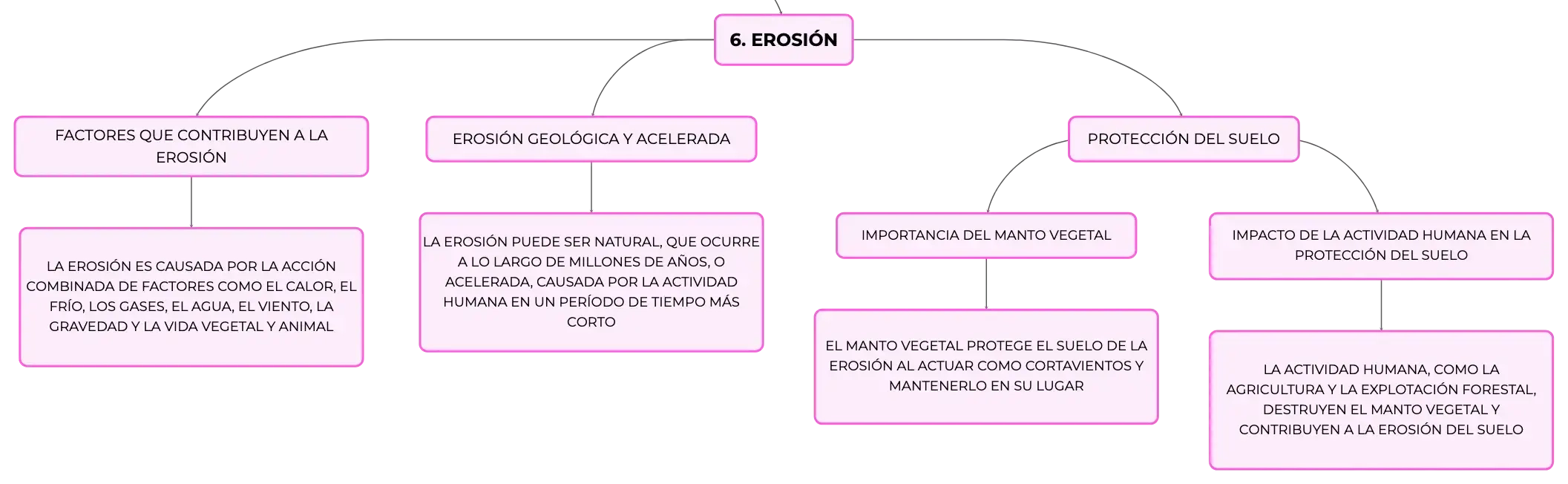 6. EROSIÓN

FACTORES QUE CONTRIBUYEN A LA EROSIÓN

LA EROSIÓN ES CAUSADA POR LA ACCIÓN COMBINADA DE FACTORES COMO EL CALOR, EL FRÍO, LOS GASES, EL AGUA, EL VIENTO, LA GRAVEDAD Y LA VIDA VEGETAL Y ANIMAL

EROSIÓN GEOLÓGICA Y ACELERADA

LA EROSIÓN PUEDE SER NATURAL, QUE OCURRE A LO LARGO DE MILLONES DE AÑOS, O ACELERADA, CAUSADA POR LA ACTIVIDAD HUMANA EN UN PERÍODO DE TIEMPO MÁS CORTO

PROTECCIÓN DEL SUELO

IMPORTANCIA DEL MANTO VEGETAL

EL MANTO VEGETAL PROTEGE EL SUELO DE LA EROSIÓN AL ACTUAR COMO CORTAVIENTOS Y MANTENERLO EN SU LUGAR

IMPACTO DE LA ACTIVIDAD HUMANA EN LA PROTECCIÓN DEL SUELO

LA ACTIVIDAD HUMANA, COMO LA AGRICULTURA Y LA EXPLOTACIÓN FORESTAL, DESTRUYEN EL MANTO VEGETAL Y CONTRIBUYEN A LA EROSIÓN DEL SUELO